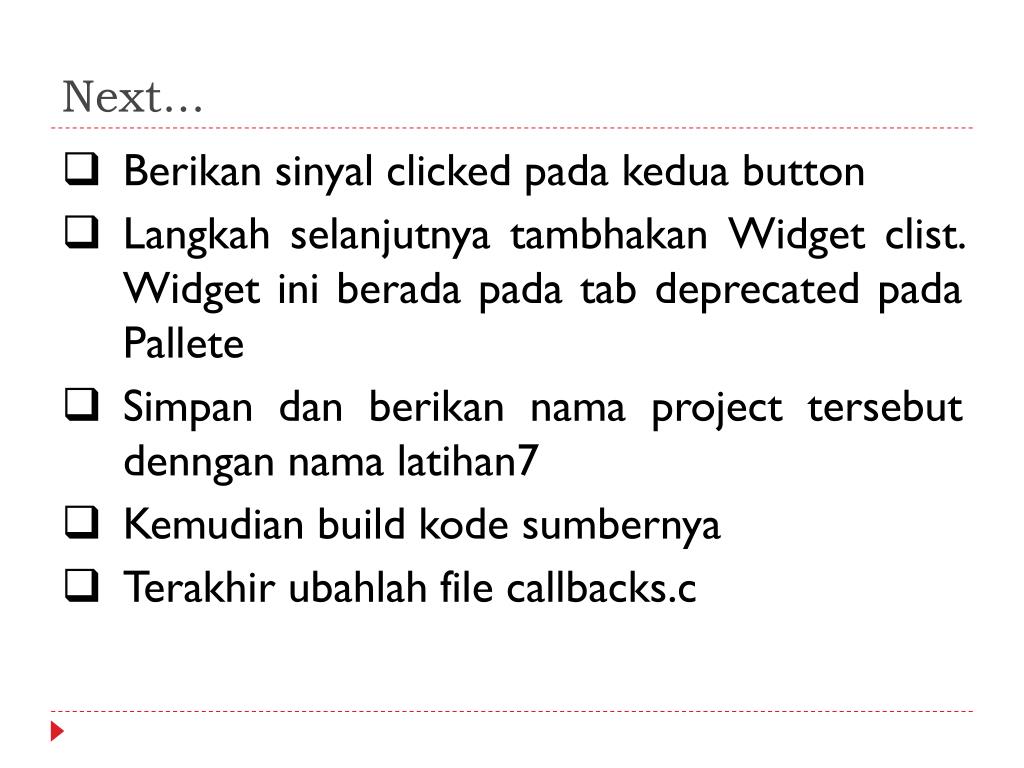 Next…

❑ Berikan sinyal clicked pada kedua button

❑ Langkah selanjutnya tambhakan Widget clist. Widget ini berada pada tab deprecated pada Pallete

❑ Simpan dan berikan nama project tersebut denngan nama latihan7

❑ Kemudian build kode sumbernya

❑ Terakhir ubahlah file callbacks.c